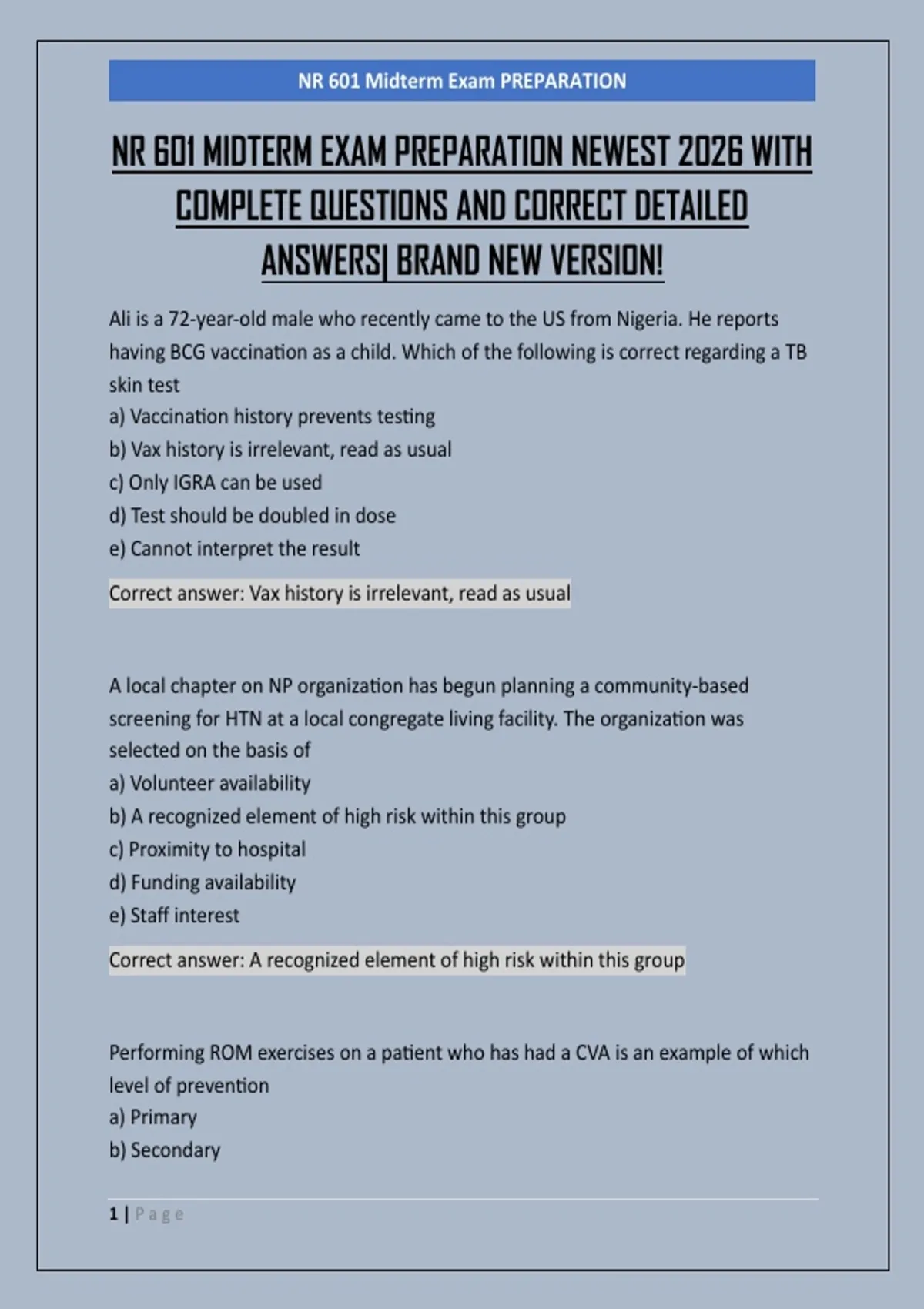 NR 601 Midterm Exam PREPARATION

NR 601 MIDTERM EXAM PREPARATION NEWEST 2026 WITH COMPLETE QUESTIONS AND CORRECT DETAILED ANSWERS| BRAND NEW VERSION!

Ali is a 72-year-old male who recently came to the US from Nigeria. He reports having BCG vaccination as a child. Which of the following is correct regarding a TB skin test
a) Vaccination history prevents testing
b) Vax history is irrelevant, read as usual
c) Only IGRA can be used
d) Test should be doubled in dose
e) Cannot interpret the result

Correct answer: Vax history is irrelevant, read as usual

A local chapter on NP organization has begun planning a community-based screening for HTN at a local congregate living facility. The organization was selected on the basis of
a) Volunteer availability
b) A recognized element of high risk within this group
c) Proximity to hospital
d) Funding availability
e) Staff interest

Correct answer: A recognized element of high risk within this group

Performing ROM exercises on a patient who has had a CVA is an example of which level of prevention
a) Primary
b) Secondary

1 | Page